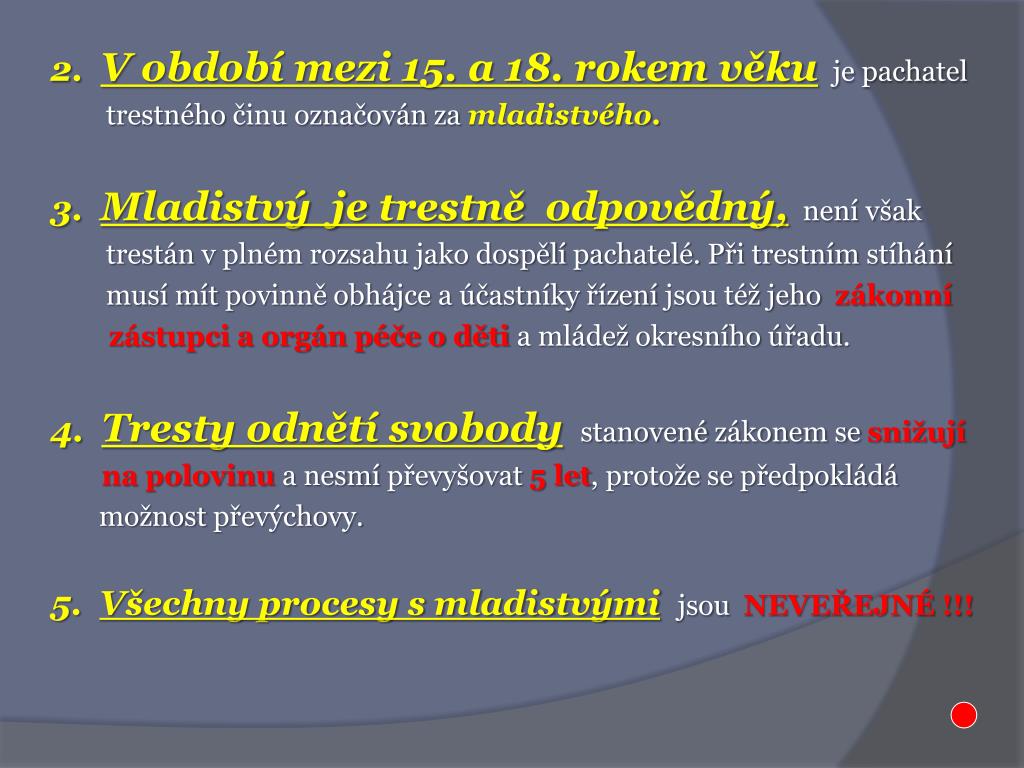 2. V období mezi 15. a 18. rokem věku je pachatel trestného činu označován za mladistvého.

3. Mladistvý je trestně odpovědný, není však trestán v plném rozsahu jako dospělí pachatelé. Při trestním stíhání musí mít povinně obhájce a účastníky řízení jsou též jeho zákonní zástupci a orgán péče o děti a mládež okresního úřadu.

4. Tresty odnětí svobody stanovené zákonem se snižují na polovinu a nesmí převyšovat 5 let, protože se předpokládá možnost převýchovy.

5. Všechny procesy s mladistvými jsou NEVEŘEJNÉ !!!